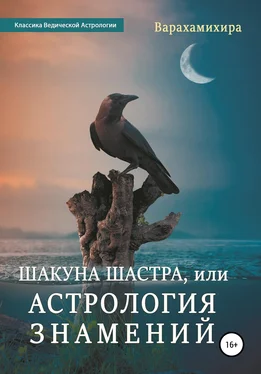 Классика Ведической Астрологии

Варахамихира

ШАКУНА ШАСТРА, или
АСТРОЛОГИЯ
ЗНАМЕНИЙ

16+